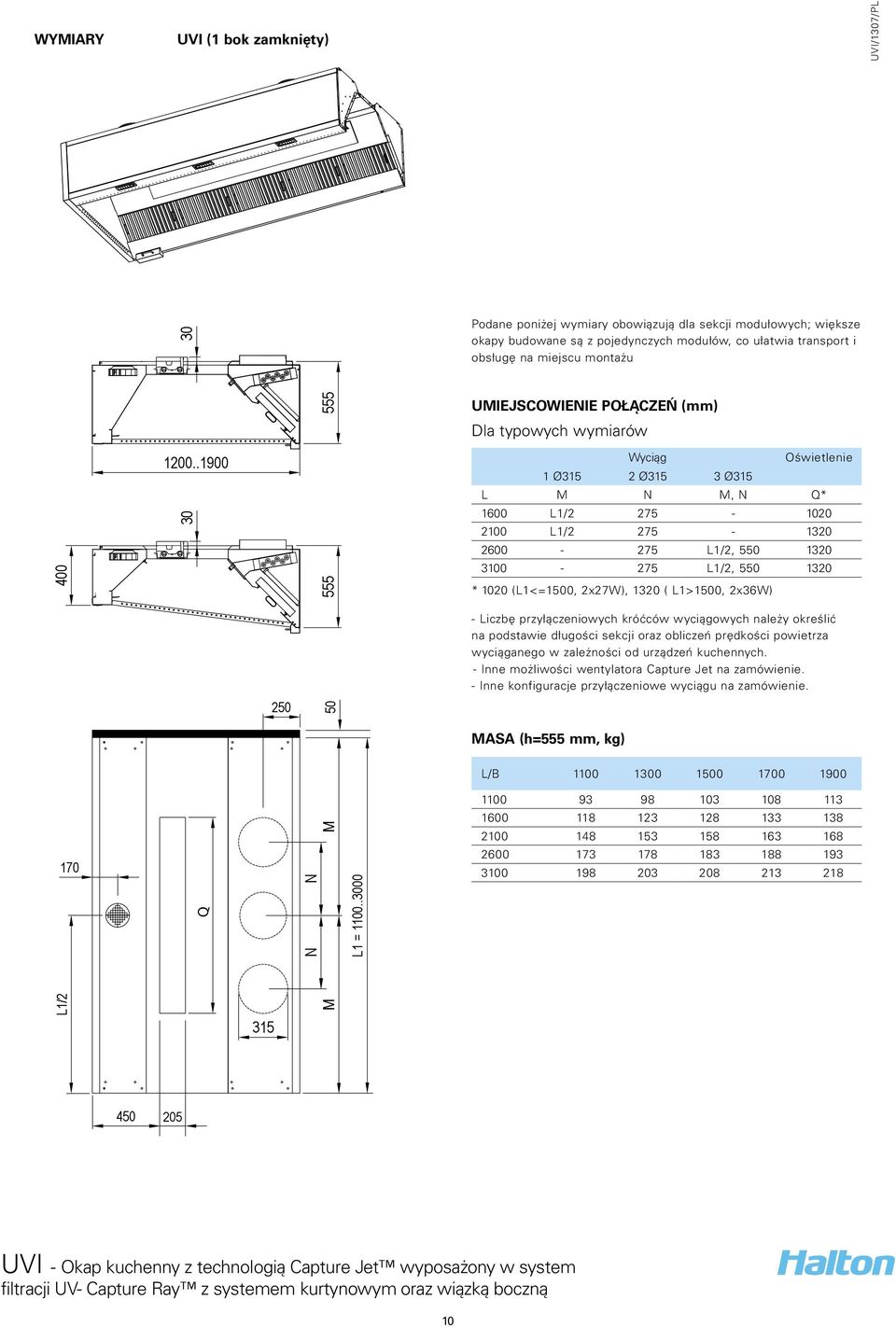 WYMIARY UVI (1 bok zamknięty)

UVI/1307/PL

30

555

1200..1900

30

400

555

250

50

170

Q

N

N

M

M

L1 = 1100..3000

L1/2

315

450

205

Podane poniżej wymiary obowiązują dla sekcji modułowych; większe okapy budowane są z pojedynczych modułów, co ułatwia transport i obsługę na miejscu montażu

UMIEJSCOWIENIE POŁĄCZEŃ (mm)

Dla typowych wymiarów

| | Wyciąg | | | Oświetlenie |
|---|---|---|---|---|
| | 1 Ø315 | 2 Ø315 | 3 Ø315 | |
| L | M | N | M, N | Q* |
| 1600 | L1/2 | 275 | - | 1020 |
| 2100 | L1/2 | 275 | - | 1320 |
| 2600 | - | 275 | L1/2, 550 | 1320 |
| 3100 | - | 275 | L1/2, 550 | 1320 |

* 1020 (L1<=1500, 2x27W), 1320 ( L1>1500, 2x36W)

- Liczbę przyłączeniowych króćców wyciągowych należy określić na podstawie długości sekcji oraz obliczeń prędkości powietrza wyciąganego w zależności od urządzeń kuchennych.
- Inne możliwości wentylatora Capture Jet na zamówienie.
- Inne konfiguracje przyłączeniowe wyciągu na zamówienie.

MASA (h=555 mm, kg)

| L/B | 1100 | 1300 | 1500 | 1700 | 1900 |
|---|---|---|---|---|---|
| 1100 | 93 | 98 | 103 | 108 | 113 |
| 1600 | 118 | 123 | 128 | 133 | 138 |
| 2100 | 148 | 153 | 158 | 163 | 168 |
| 2600 | 173 | 178 | 183 | 188 | 193 |
| 3100 | 198 | 203 | 208 | 213 | 218 |

UVI - Okap kuchenny z technologią Capture Jet™ wyposażony w system filtracji UV- Capture Ray™ z systemem kurtynowym oraz wiązką boczną

Halton

10